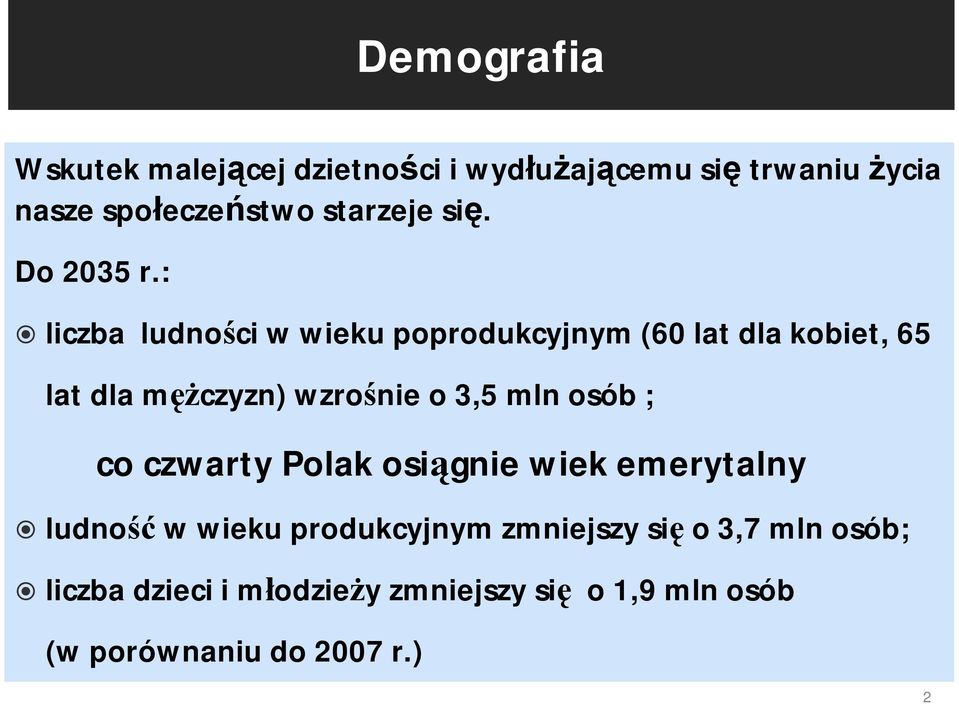 Demografia

Wskutek malejącej dzietności i wydłużającemu się trwaniu życia nasze społeczeństwo starzeje się.

Do 2035 r.:

liczba ludności w wieku poprodukcyjnym (60 lat dla kobiet, 65 lat dla mężczyzn) wzrośnie o 3,5 mln osób ;

co czwarty Polak osiągnie wiek emerytalny

ludność w wieku produkcyjnym zmniejszy się o 3,7 mln osób;

liczba dzieci i młodzieży zmniejszy się o 1,9 mln osób (w porównaniu do 2007 r.)

2